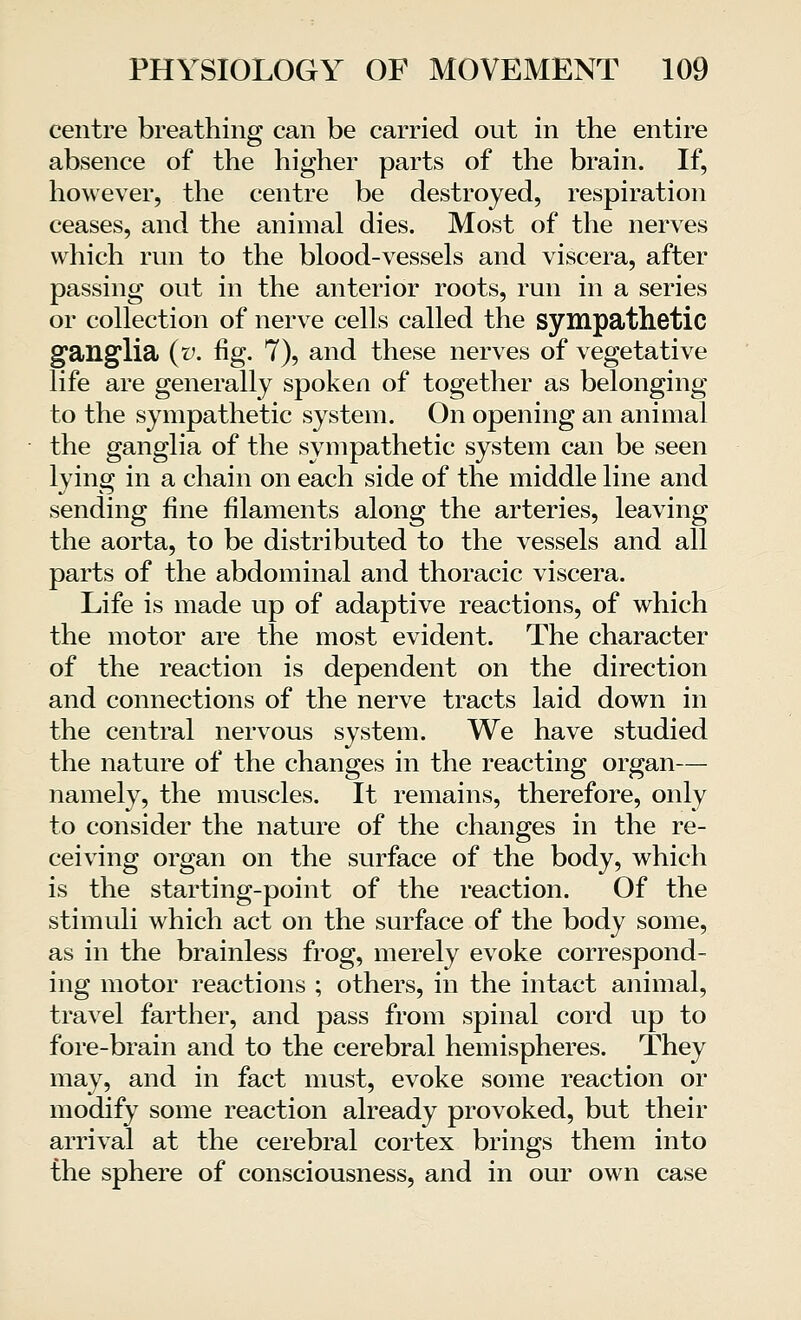 PHYSIOLOGY OF MOVEMENT 109

centre breathing can be carried out in the entire absence of the higher parts of the brain. If, however, the centre be destroyed, respiration ceases, and the animal dies. Most of the nerves which run to the blood-vessels and viscera, after passing out in the anterior roots, run in a series or collection of nerve cells called the sympathetic ganglia (v. fig. 7), and these nerves of vegetative life are generally spoken of together as belonging to the sympathetic system. On opening an animal the ganglia of the sympathetic system can be seen lying in a chain on each side of the middle line and sending fine filaments along the arteries, leaving the aorta, to be distributed to the vessels and all parts of the abdominal and thoracic viscera.

Life is made up of adaptive reactions, of which the motor are the most evident. The character of the reaction is dependent on the direction and connections of the nerve tracts laid down in the central nervous system. We have studied the nature of the changes in the reacting organ—namely, the muscles. It remains, therefore, only to consider the nature of the changes in the receiving organ on the surface of the body, which is the starting-point of the reaction. Of the stimuli which act on the surface of the body some, as in the brainless frog, merely evoke corresponding motor reactions ; others, in the intact animal, travel farther, and pass from spinal cord up to fore-brain and to the cerebral hemispheres. They may, and in fact must, evoke some reaction or modify some reaction already provoked, but their arrival at the cerebral cortex brings them into the sphere of consciousness, and in our own case